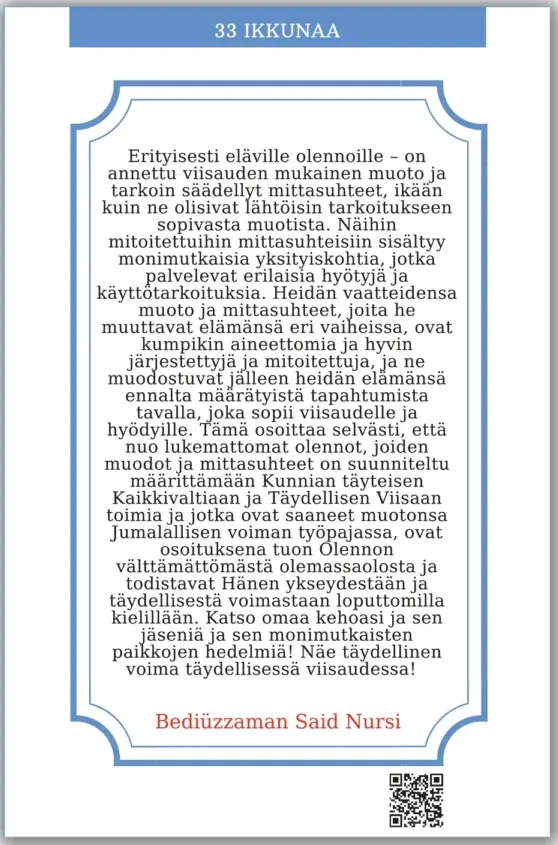 33 IKKUNAA

Erityisesti eläville olennoille – on annettu viisauden mukainen muoto ja tarkoin säädellyt mittasuhteet, ikään kuin ne olisivat lähtöisin tarkoitukseen sopivasta muotista. Näihin mitoitettuihin mittasuhteisiin sisältyy monimutkaisia yksityiskohtia, jotka palvelevat erilaisia hyötyjä ja käyttötarkoituksia. Heidän vaatteidensa muoto ja mittasuhteet, joita he muuttavat elämänsä eri vaiheissa, ovat kumpikin aineettomia ja hyvin järjestettyjä ja mitoitettuja, ja ne muodostuvat jälleen heidän elämänsä ennalta määrätyistä tapahtumista tavalla, joka sopii viisaudelle ja hyödyille. Tämä osoittaa selvästi, että nuo lukemattomat olennot, joiden muodot ja mittasuhteet on suunniteltu määrittämään Kunnian täyteisen Kaikkivaltiaan ja Täydellisen Viisaan toimia ja jotka ovat saaneet muotonsa Jumalallisen voiman työpajassa, ovat osoituksena tuon Olennon välttämättömästä olemassaolosta ja todistavat Hänen ykseydestään ja täydellisestä voimastaan loputtomilla kielillään. Katso omaa kehoasi ja sen jäseniä ja sen monimutkaisten paikkojen hedelmiä! Näe täydellinen voima täydellisessä viisaudessa!

Bediüzzaman Said Nursi